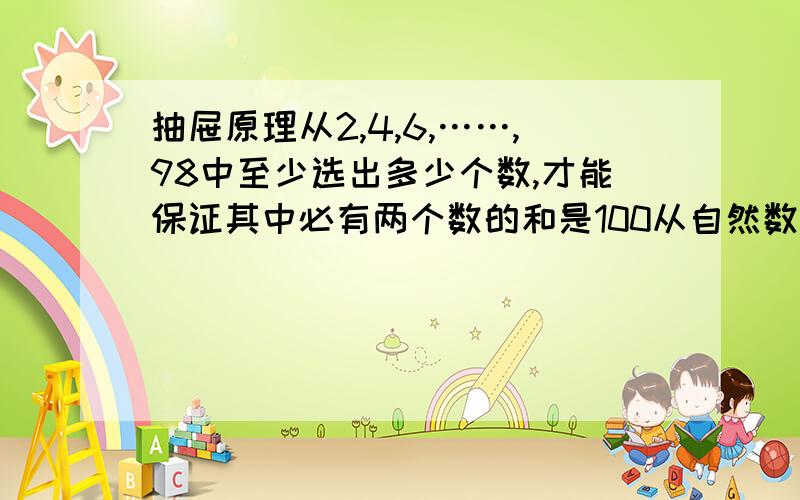 抽屉原理从2,4,6,……,98中至少选出多少个数,才能保证其中必有两个数的和是100从自然数

A
B C